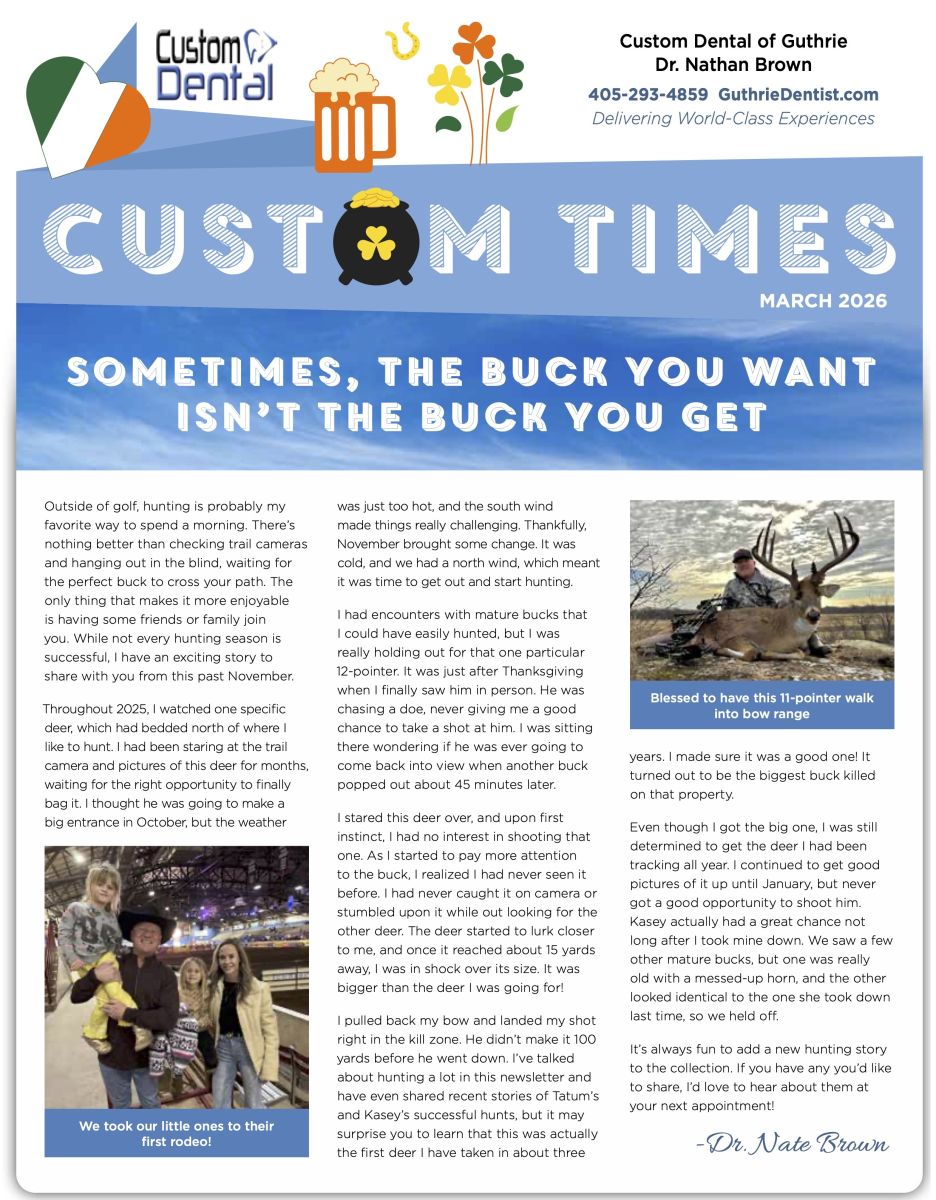 Custom Dental

Custom Dental of Guthrie
Dr. Nathan Brown
405-293-4859 GuthrieDentist.com
Delivering World-Class Experiences

CUSTOM TIMES

MARCH 2026

SOMETIMES, THE BUCK YOU WANT ISN'T THE BUCK YOU GET

Outside of golf, hunting is probably my favorite way to spend a morning. There's nothing better than checking trail cameras and hanging out in the blind, waiting for the perfect buck to cross your path. The only thing that makes it more enjoyable is having some friends or family join you. While not every hunting season is successful, I have an exciting story to share with you from this past November.

Throughout 2025, I watched one specific deer, which had bedded north of where I like to hunt. I had been staring at the trail camera and pictures of this deer for months, waiting for the right opportunity to finally bag it. I thought he was going to make a big entrance in October, but the weather

We took our little ones to their first rodeo!

was just too hot, and the south wind made things really challenging. Thankfully, November brought some change. It was cold, and we had a north wind, which meant it was time to get out and start hunting.

I had encounters with mature bucks that I could have easily hunted, but I was really holding out for that one particular 12-pointer. It was just after Thanksgiving when I finally saw him in person. He was chasing a doe, never giving me a good chance to take a shot at him. I was sitting there wondering if he was ever going to come back into view when another buck popped out about 45 minutes later.

I stared this deer over, and upon first instinct, I had no interest in shooting that one. As I started to pay more attention to the buck, I realized I had never seen it before. I had never caught it on camera or stumbled upon it while out looking for the other deer. The deer started to lurk closer to me, and once it reached about 15 yards away, I was in shock over its size. It was bigger than the deer I was going for!

I pulled back my bow and landed my shot right in the kill zone. He didn't make it 100 yards before he went down. I've talked about hunting a lot in this newsletter and have even shared recent stories of Tatum's and Kasey's successful hunts, but it may surprise you to learn that this was actually the first deer I have taken in about three

Blessed to have this 11-pointer walk into bow range

years. I made sure it was a good one! It turned out to be the biggest buck killed on that property.

Even though I got the big one, I was still determined to get the deer I had been tracking all year. I continued to get good pictures of it up until January, but never got a good opportunity to shoot him. Kasey actually had a great chance not long after I took mine down. We saw a few other mature bucks, but one was really old with a messed-up horn, and the other looked identical to the one she took down last time, so we held off.

It's always fun to add a new hunting story to the collection. If you have any you'd like to share, I'd love to hear about them at your next appointment!

-Dr. Nate Brown